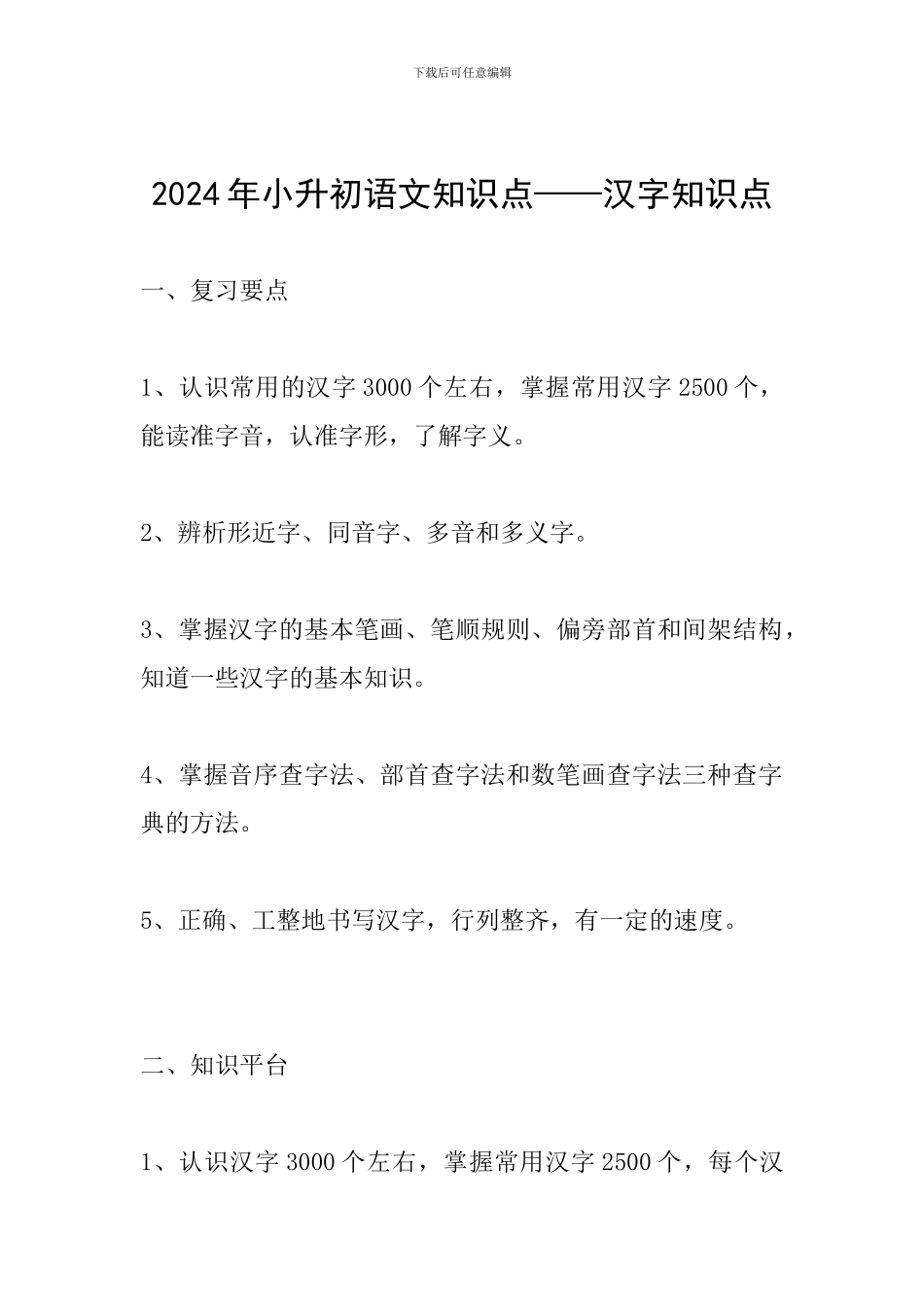 下载后可任意编辑

2024年小升初语文知识点——汉字知识点

一、复习要点

1、认识常用的汉字3000个左右，掌握常用汉字2500个，能读准字音，认准字形，了解字义。

2、辨析形近字、同音字、多音和多义字。

3、掌握汉字的基本笔画、笔顺规则、偏旁部首和间架结构，知道一些汉字的基本知识。

4、掌握音序查字法、部首查字法和数笔画查字法三种查字典的方法。

5、正确、工整地书写汉字，行列整齐，有一定的速度。

二、知识平台

1、认识汉字3000个左右，掌握常用汉字2500个，每个汉